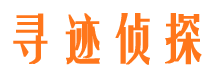 寻迹侦探